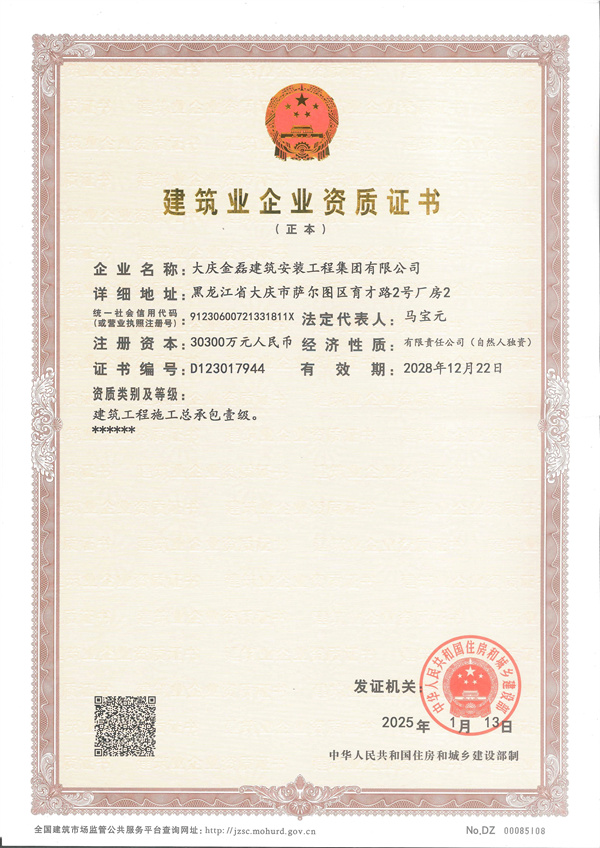 建筑业企业资质证书

（正本）

企业名称：大庆金磊建筑安装工程集团有限公司

详细地址：黑龙江省大庆市萨尔图区育才路2号厂房2

统一社会信用代码（或营业执照注册号）：91230600721331811X 法定代表人：马宝元

注册资本：30300万元人民币 经济性质：有限责任公司（自然人独资）

证书编号：D123017944 有效期：2028年12月22日

资质类别及等级：

建筑工程施工总承包壹级。

******

发证机关：

中华人民共和国住房和城乡建设部

2025年 1月 13日

中华人民共和国住房和城乡建设部制

全国建筑市场监管公共服务平台查询网址：http://jzsc.mohurd.gov.cn

No.DZ 00085108